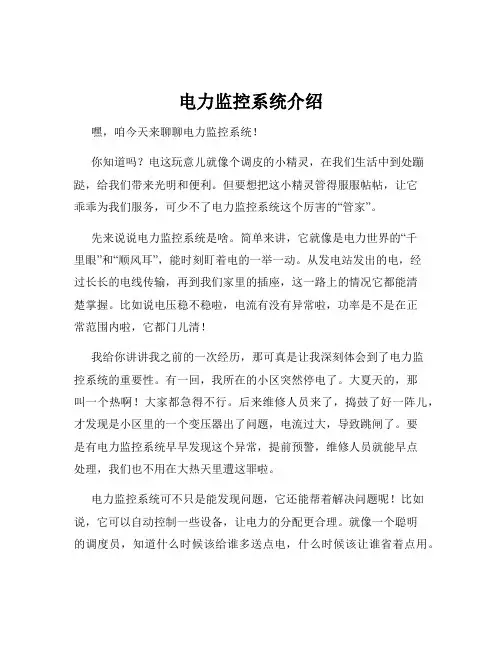 电力监控系统介绍

嘿，咱今天来聊聊电力监控系统！

你知道吗？电这玩意儿就像个调皮的小精灵，在我们生活中到处蹦跶，给我们带来光明和便利。但要想把这小精灵管得服服帖帖，让它乖乖为我们服务，可少不了电力监控系统这个厉害的“管家”。

先来说说电力监控系统是啥。简单来讲，它就像是电力世界的“千里眼”和“顺风耳”，能时刻盯着电的一举一动。从发电站发出的电，经过长长的电线传输，再到我们家里的插座，这一路上的情况它都能清楚掌握。比如说电压稳不稳啦，电流有没有异常啦，功率是不是在正常范围内啦，它都门儿清！

我给你讲讲我之前的一次经历，那可真是让我深刻体会到了电力监控系统的重要性。有一回，我所在的小区突然停电了。大夏天的，那叫一个热啊！大家都急得不行。后来维修人员来了，捣鼓了好一阵儿，才发现是小区里的一个变压器出了问题，电流过大，导致跳闸了。要是有电力监控系统早早发现这个异常，提前预警，维修人员就能早点处理，我们也不用在大热天里遭这罪啦。

电力监控系统可不只是能发现问题，它还能帮着解决问题呢！比如说，它可以自动控制一些设备，让电力的分配更合理。就像一个聪明的调度员，知道什么时候该给谁多送点电，什么时候该让谁省着点用。